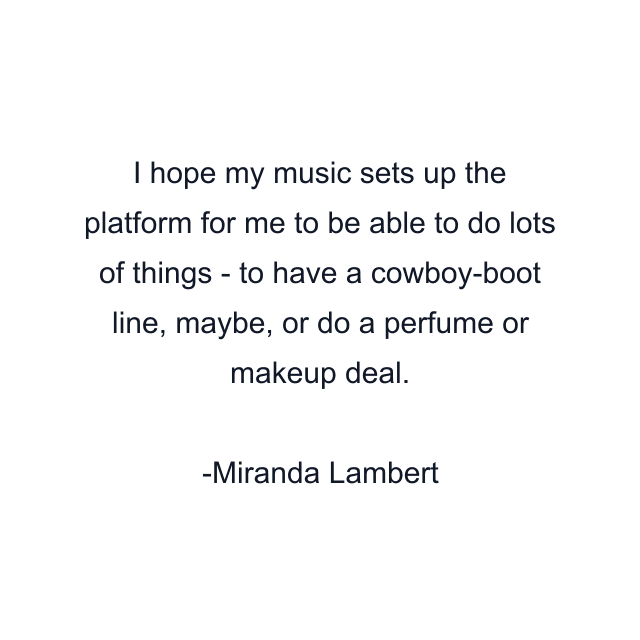 I hope my music sets up the platform for me to be able to do lots of things - to have a cowboy-boot line, maybe, or do a perfume or makeup deal.

-Miranda Lambert